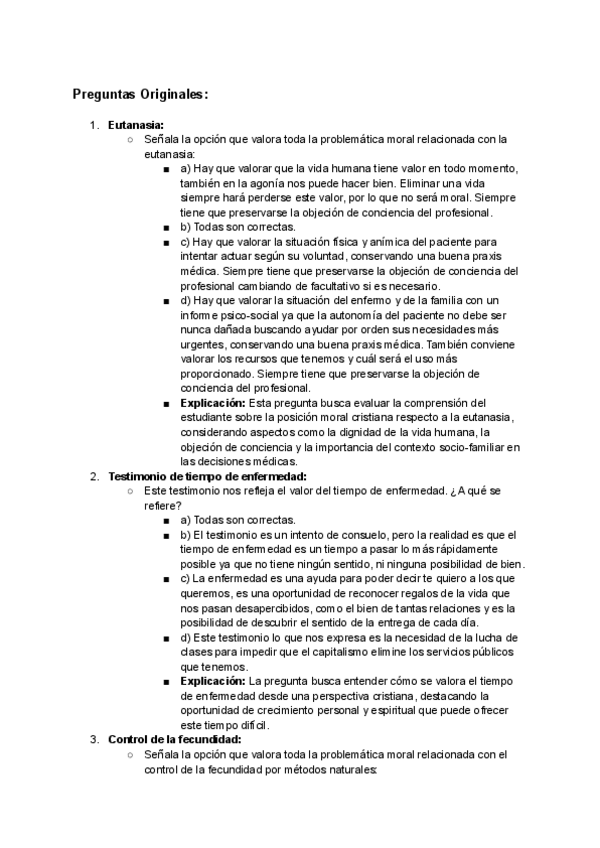 Preguntas Originales:

1. Eutanasia:
○ Señala la opción que valora toda la problemática moral relacionada con la eutanasia:
■ a) Hay que valorar que la vida humana tiene valor en todo momento, también en la agonía nos puede hacer bien. Eliminar una vida siempre hará perderse este valor, por lo que no será moral. Siempre tiene que preservarse la objeción de conciencia del profesional.
■ b) Todas son correctas.
■ c) Hay que valorar la situación física y anímica del paciente para intentar actuar según su voluntad, conservando una buena praxis médica. Siempre tiene que preservarse la objeción de conciencia del profesional cambiando de facultativo si es necesario.
■ d) Hay que valorar la situación del enfermo y de la familia con un informe psico-social ya que la autonomía del paciente no debe ser nunca dañada buscando ayudar por orden sus necesidades más urgentes, conservando una buena praxis médica. También conviene valorar los recursos que tenemos y cuál será el uso más proporcionado. Siempre tiene que preservarse la objeción de conciencia del profesional.
■ Explicación: Esta pregunta busca evaluar la comprensión del estudiante sobre la posición moral cristiana respecto a la eutanasia, considerando aspectos como la dignidad de la vida humana, la objeción de conciencia y la importancia del contexto socio-familiar en las decisiones médicas.
2. Testimonio de tiempo de enfermedad:
○ Este testimonio nos refleja el valor del tiempo de enfermedad. ¿A qué se refiere?
■ a) Todas son correctas.
■ b) El testimonio es un intento de consuelo, pero la realidad es que el tiempo de enfermedad es un tiempo a pasar lo más rápidamente posible ya que no tiene ningún sentido, ni ninguna posibilidad de bien.
■ c) La enfermedad es una ayuda para poder decir te quiero a los que queremos, es una oportunidad de reconocer regalos de la vida que nos pasan desapercibidos, como el bien de tantas relaciones y es la posibilidad de descubrir el sentido de la entrega de cada día.
■ d) Este testimonio lo que nos expresa es la necesidad de la lucha de clases para impedir que el capitalismo elimine los servicios públicos que tenemos.
■ Explicación: La pregunta busca entender cómo se valora el tiempo de enfermedad desde una perspectiva cristiana, destacando la oportunidad de crecimiento personal y espiritual que puede ofrecer este tiempo difícil.
3. Control de la fecundidad:
○ Señala la opción que valora toda la problemática moral relacionada con el control de la fecundidad por métodos naturales: